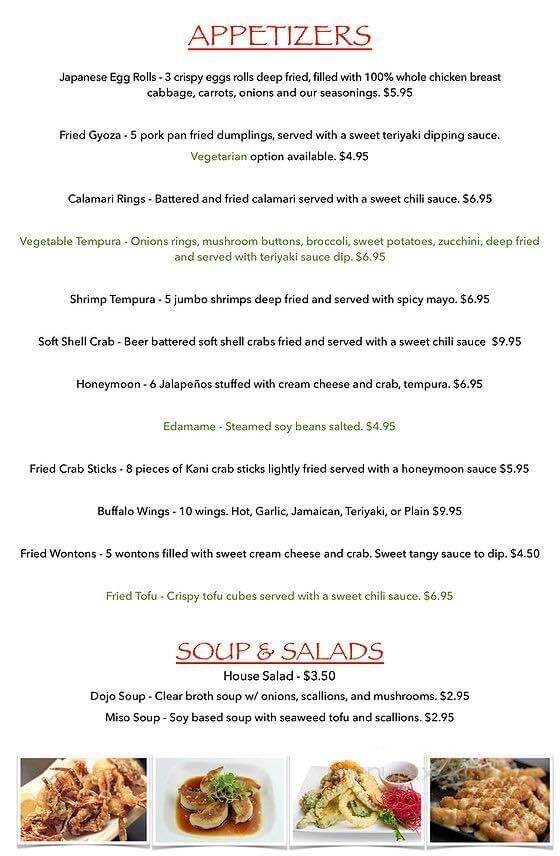 APPETIZERS

Japanese Egg Rolls - 3 crispy eggs rolls deep fried, filled with 100% whole chicken breast cabbage, carrots, onions and our seasonings. $5.95

Fried Gyoza - 5 pork pan fried dumplings, served with a sweet teriyaki dipping sauce. Vegetarian option available. $4.95

Calamari Rings - Battered and fried calamari served with a sweet chili sauce. $6.95

Vegetable Tempura - Onions rings, mushroom buttons, broccoli, sweet potatoes, zucchini, deep fried and served with teriyaki sauce dip. $6.95

Shrimp Tempura - 5 jumbo shrimps deep fried and served with spicy mayo. $6.95

Soft Shell Crab - Beer battered soft shell crabs fried and served with a sweet chili sauce $9.95

Honeymoon - 6 Jalapeños stuffed with cream cheese and crab, tempura. $6.95

Edamame - Steamed soy beans salted. $4.95

Fried Crab Sticks - 8 pieces of Kani crab sticks lightly fried served with a honeymoon sauce $5.95

Buffalo Wings - 10 wings. Hot, Garlic, Jamaican, Teriyaki, or Plain $9.95

Fried Wontons - 5 wontons filled with sweet cream cheese and crab. Sweet tangy sauce to dip. $4.50

Fried Tofu - Crispy tofu cubes served with a sweet chili sauce. $6.95

SOUP & SALADS

House Salad - $3.50
Dojo Soup - Clear broth soup w/ onions, scallions, and mushrooms. $2.95
Miso Soup - Soy based soup with seaweed tofu and scallions. $2.95